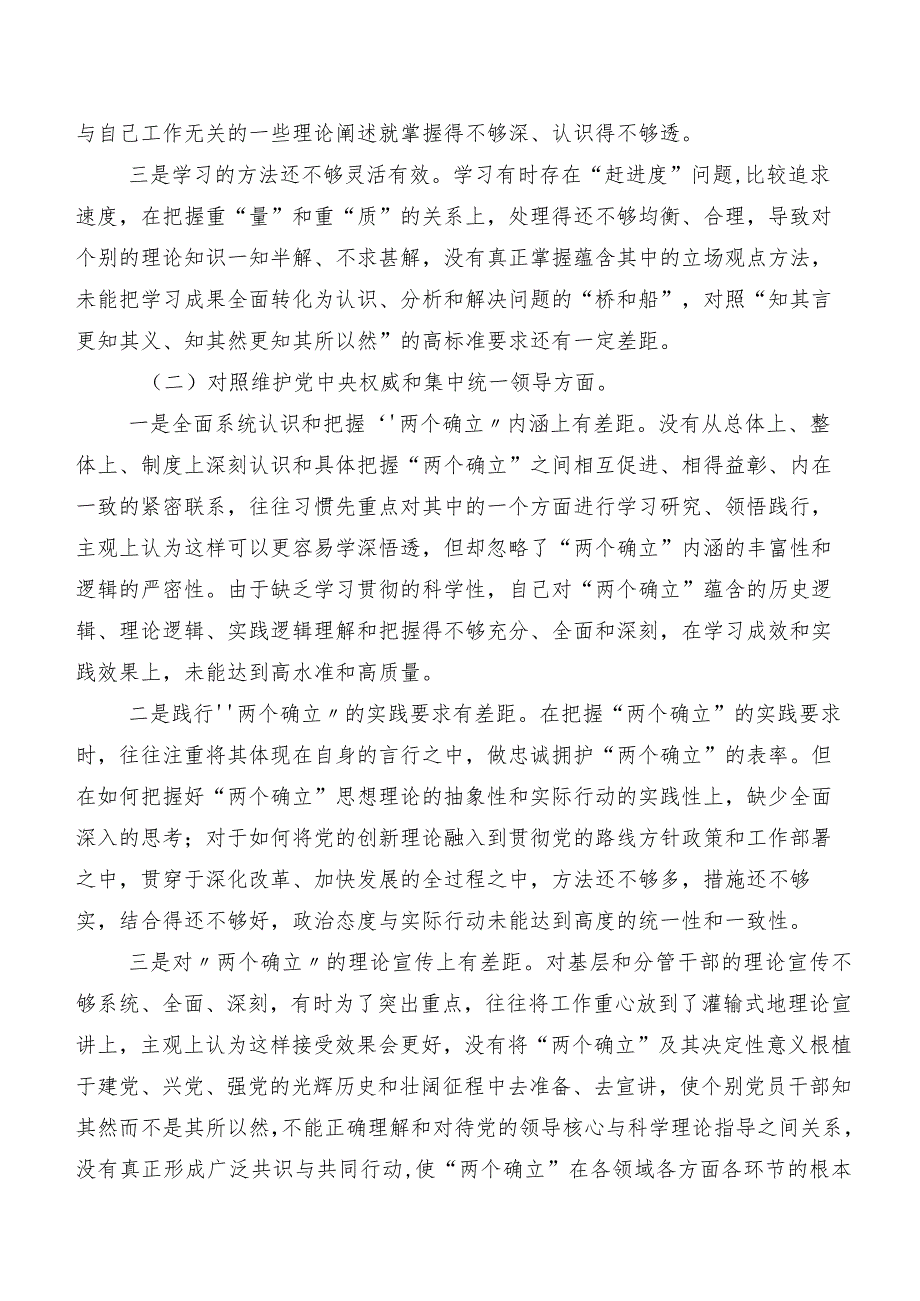 与自己工作无关的一些理论阐述就掌握得不够深、认识得不够透。

三是学习的方法还不够灵活有效。学习有时存在“赶进度”问题,比较追求速度，在把握重“量”和重“质”的关系上，处理得还不够均衡、合理，导致对个别的理论知识一知半解、不求甚解，没有真正掌握蕴含其中的立场观点方法，未能把学习成果全面转化为认识、分析和解决问题的“桥和船”，对照“知其言更知其义、知其然更知其所以然”的高标准要求还有一定差距。

（二）对照维护党中央权威和集中统一领导方面。

一是全面系统认识和把握‘'两个确立〃内涵上有差距。没有从总体上、整体上、制度上深刻认识和具体把握“两个确立”之间相互促进、相得益彰、内在一致的紧密联系，往往习惯先重点对其中的一个方面进行学习研究、领悟践行，主观上认为这样可以更容易学深悟透，但却忽略了“两个确立”内涵的丰富性和逻辑的严密性。由于缺乏学习贯彻的科学性，自己对“两个确立”蕴含的历史逻辑、理论逻辑、实践逻辑理解和把握得不够充分、全面和深刻，在学习成效和实践效果上，未能达到高水准和高质量。

二是践行''两个确立〃的实践要求有差距。在把握“两个确立”的实践要求时，往往注重将其体现在自身的言行之中，做忠诚拥护“两个确立”的表率。但在如何把握好“两个确立”思想理论的抽象性和实际行动的实践性上，缺少全面深入的思考；对于如何将党的创新理论融入到贯彻党的路线方针政策和工作部署之中，贯穿于深化改革、加快发展的全过程之中，方法还不够多，措施还不够实，结合得还不够好，政治态度与实际行动未能达到高度的统一性和一致性。

三是对〃两个确立〃的理论宣传上有差距。对基层和分管干部的理论宣传不够系统、全面、深刻，有时为了突出重点，往往将工作重心放到了灌输式地理论宣讲上，主观上认为这样接受效果会更好，没有将“两个确立”及其决定性意义根植于建党、兴党、强党的光辉历史和壮阔征程中去准备、去宣讲，使个别党员干部知其然而不是其所以然,不能正确理解和对待党的领导核心与科学理论指导之间关系，没有真正形成广泛共识与共同行动,使“两个确立”在各领域各方面各环节的根本